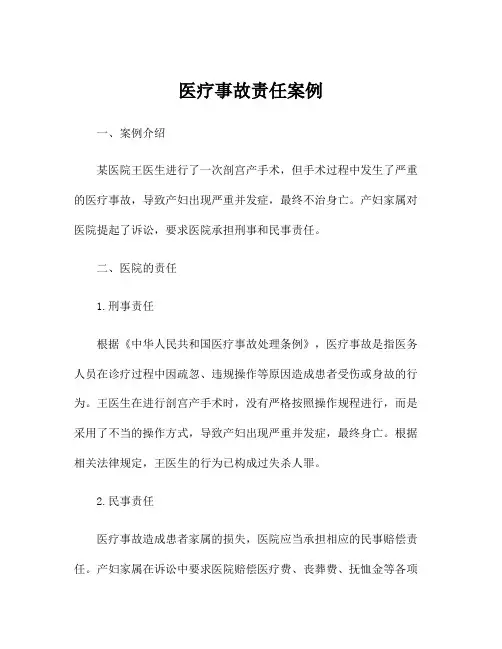 医疗事故责任案例

一、案例介绍

某医院王医生进行了一次剖宫产手术，但手术过程中发生了严重的医疗事故，导致产妇出现严重并发症，最终不治身亡。产妇家属对医院提起了诉讼，要求医院承担刑事和民事责任。

二、医院的责任

1.刑事责任

根据《中华人民共和国医疗事故处理条例》，医疗事故是指医务人员在诊疗过程中因疏忽、违规操作等原因造成患者受伤或身故的行为。王医生在进行剖宫产手术时，没有严格按照操作规程进行，而是采用了不当的操作方式，导致产妇出现严重并发症，最终身亡。根据相关法律规定，王医生的行为已构成过失杀人罪。

2.民事责任

医疗事故造成患者家属的损失，医院应当承担相应的民事赔偿责任。产妇家属在诉讼中要求医院赔偿医疗费、丧葬费、抚恤金等各项